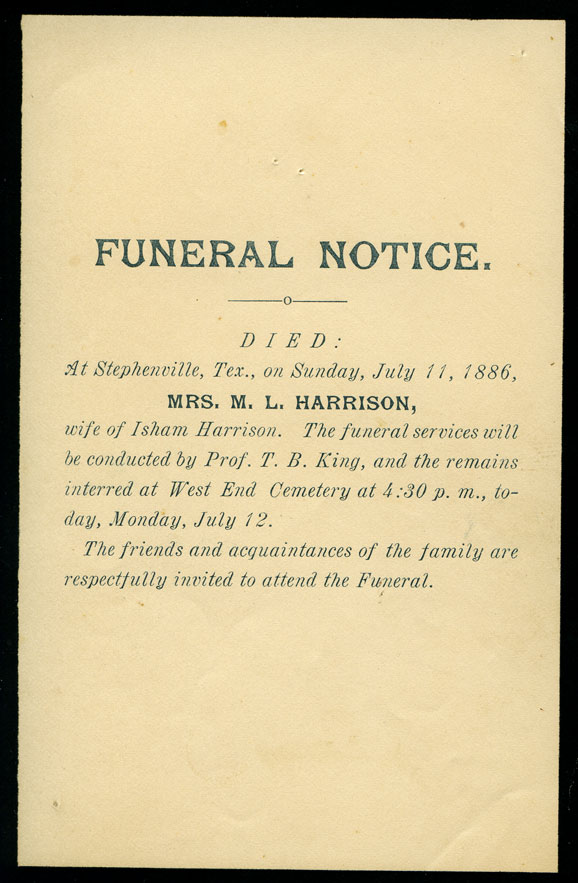 FUNERAL NOTICE.

DIED:

At Stephenville, Tex., on Sunday, July 11, 1886,

MRS. M. L. HARRISON,

wife of Isham Harrison. The funeral services will be conducted by Prof. T. B. King, and the remains interred at West End Cemetery at 4:30 p. m., today, Monday, July 12.

The friends and acquaintances of the family are respectfully invited to attend the Funeral.